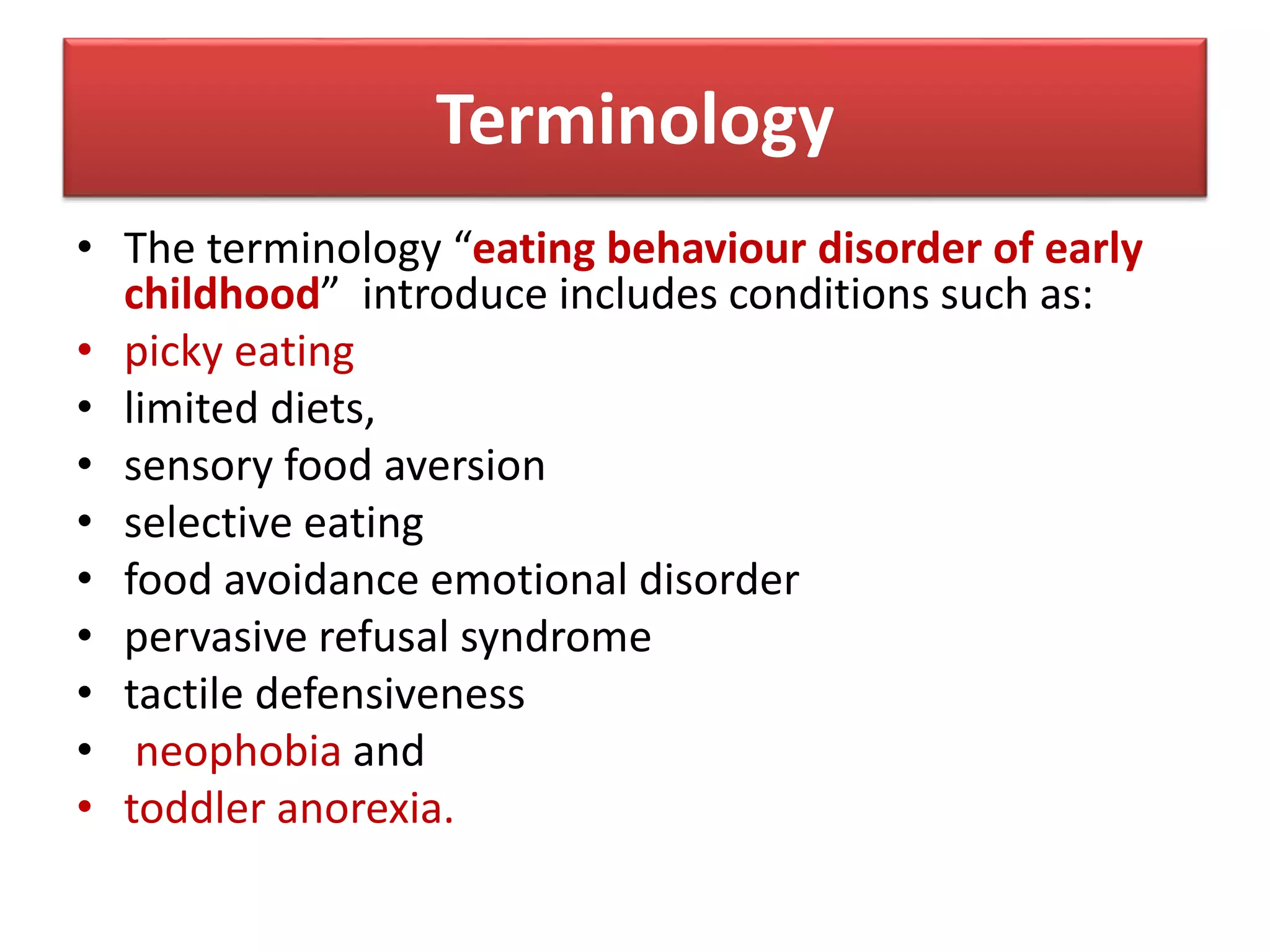 Terminology

• The terminology "eating behaviour disorder of early childhood" introduce includes conditions such as:
• picky eating
• limited diets,
• sensory food aversion
• selective eating
• food avoidance emotional disorder
• pervasive refusal syndrome
• tactile defensiveness
• neophobia and
• toddler anorexia.